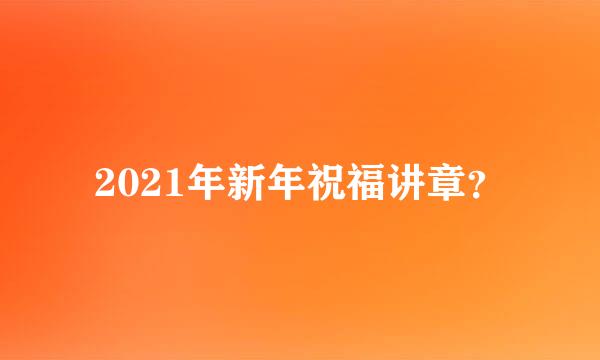 2021年新年祝福讲章?